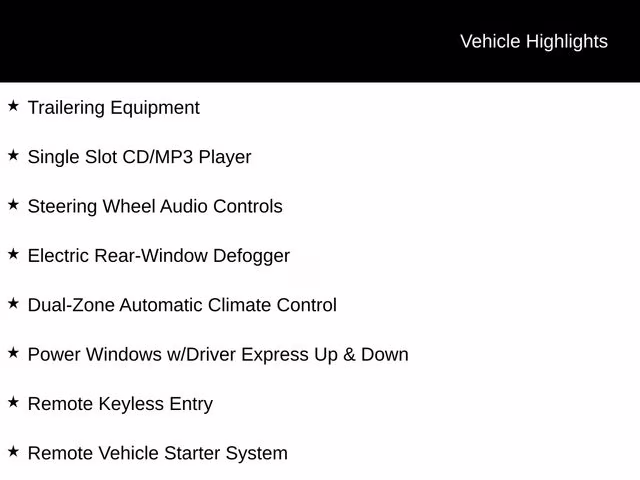 Vehicle Highlights

★ Trailering Equipment

★ Single Slot CD/MP3 Player

★ Steering Wheel Audio Controls

★ Electric Rear-Window Defogger

★ Dual-Zone Automatic Climate Control

★ Power Windows w/Driver Express Up & Down

★ Remote Keyless Entry

★ Remote Vehicle Starter System